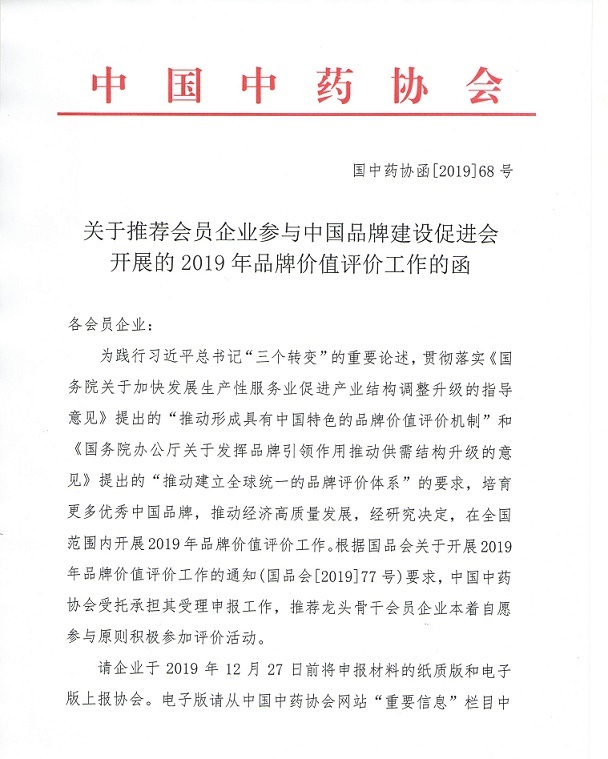 中国中药协会

国中药协函[2019]68号

关于推荐会员企业参与中国品牌建设促进会开展的2019年品牌价值评价工作的函

各会员企业：

为践行习近平总书记“三个转变”的重要论述，贯彻落实《国务院关于加快发展生产性服务业促进产业结构调整升级的指导意见》提出的“推动形成具有中国特色的品牌价值评价机制”和《国务院办公厅关于发挥品牌引领作用推动供需结构升级的意见》提出的“推动建立全球统一的品牌评价体系”的要求，培育更多优秀中国品牌，推动经济高质量发展，经研究决定，在全国范围内开展2019年品牌价值评价工作。根据国品会关于开展2019年品牌价值评价工作的通知(国品会[2019]77号)要求，中国中药协会受托承担其受理申报工作，推荐龙头骨干会员企业本着自愿参与原则积极参加评价活动。

请企业于2019年12月27日前将申报材料的纸质版和电子版上报协会。电子版请从中国中药协会网站“重要信息”栏目中